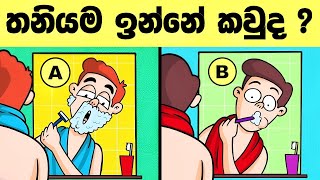 තනියම ඉන්නේ කවුද ?

A

B